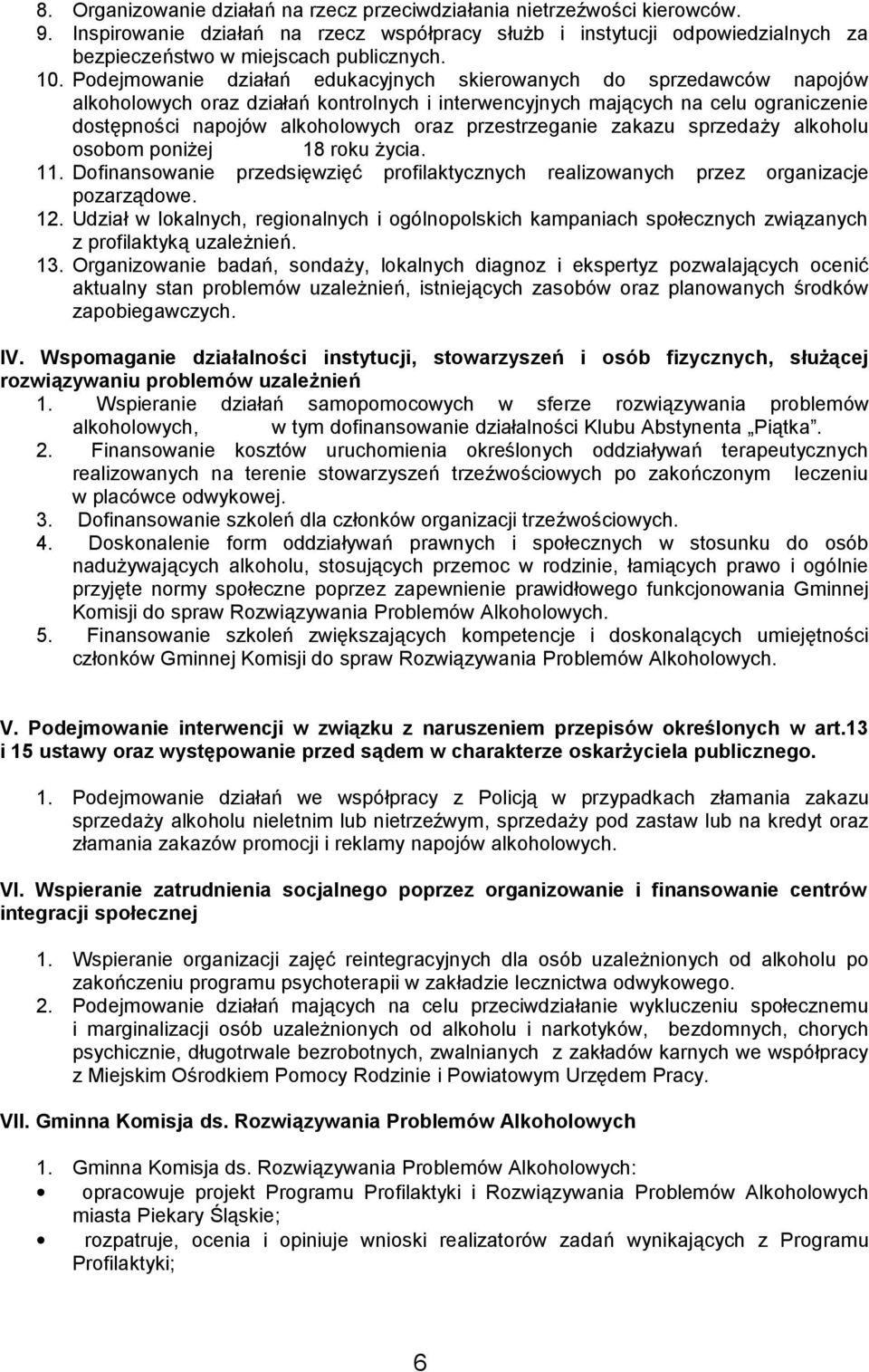 8. Organizowanie działań na rzecz przeciwdziałania nietrzeźwości kierowców.
9. Inspirowanie działań na rzecz współpracy służb i instytucji odpowiedzialnych za bezpieczeństwo w miejscach publicznych.
10. Podejmowanie działań edukacyjnych skierowanych do sprzedawców napojów alkoholowych oraz działań kontrolnych i interwencyjnych mających na celu ograniczenie dostępności napojów alkoholowych oraz przestrzeganie zakazu sprzedaży alkoholu osobom poniżej 18 roku życia.
11. Dofinansowanie przedsięwzięć profilaktycznych realizowanych przez organizacje pozarządowe.
12. Udział w lokalnych, regionalnych i ogólnopolskich kampaniach społecznych związanych z profilaktyką uzależnień.
13. Organizowanie badań, sondaży, lokalnych diagnoz i ekspertyz pozwalających ocenić aktualny stan problemów uzależnień, istniejących zasobów oraz planowanych środków zapobiegawczych.

IV. Wspomaganie działalności instytucji, stowarzyszeń i osób fizycznych, służącej rozwiązywaniu problemów uzależnień
1. Wspieranie działań samopomocowych w sferze rozwiązywania problemów alkoholowych, w tym dofinansowanie działalności Klubu Abstynenta „Piątka”.
2. Finansowanie kosztów uruchomienia określonych oddziaływań terapeutycznych realizowanych na terenie stowarzyszeń trzeźwościowych po zakończonym leczeniu w placówce odwykowej.
3. Dofinansowanie szkoleń dla członków organizacji trzeźwościowych.
4. Doskonalenie form oddziaływań prawnych i społecznych w stosunku do osób nadużywających alkoholu, stosujących przemoc w rodzinie, łamiących prawo i ogólnie przyjęte normy społeczne poprzez zapewnienie prawidłowego funkcjonowania Gminnej Komisji do spraw Rozwiązywania Problemów Alkoholowych.
5. Finansowanie szkoleń zwiększających kompetencje i doskonalących umiejętności członków Gminnej Komisji do spraw Rozwiązywania Problemów Alkoholowych.

V. Podejmowanie interwencji w związku z naruszeniem przepisów określonych w art.13 i 15 ustawy oraz występowanie przed sądem w charakterze oskarżyciela publicznego.

1. Podejmowanie działań we współpracy z Policją w przypadkach złamania zakazu sprzedaży alkoholu nieletnim lub nietrzeźwym, sprzedaży pod zastaw lub na kredyt oraz złamania zakazów promocji i reklamy napojów alkoholowych.

VI. Wspieranie zatrudnienia socjalnego poprzez organizowanie i finansowanie centrów integracji społecznej

1. Wspieranie organizacji zajęć reintegracyjnych dla osób uzależnionych od alkoholu po zakończeniu programu psychoterapii w zakładzie lecznictwa odwykowego.
2. Podejmowanie działań mających na celu przeciwdziałanie wykluczeniu społecznemu i marginalizacji osób uzależnionych od alkoholu i narkotyków, bezdomnych, chorych psychicznie, długotrwale bezrobotnych, zwalnianych z zakładów karnych we współpracy z Miejskim Ośrodkiem Pomocy Rodzinie i Powiatowym Urzędem Pracy.

VII. Gminna Komisja ds. Rozwiązywania Problemów Alkoholowych

1. Gminna Komisja ds. Rozwiązywania Problemów Alkoholowych:
• opracowuje projekt Programu Profilaktyki i Rozwiązywania Problemów Alkoholowych miasta Piekary Śląskie;
• rozpatruje, ocenia i opiniuje wnioski realizatorów zadań wynikających z Programu Profilaktyki;

6